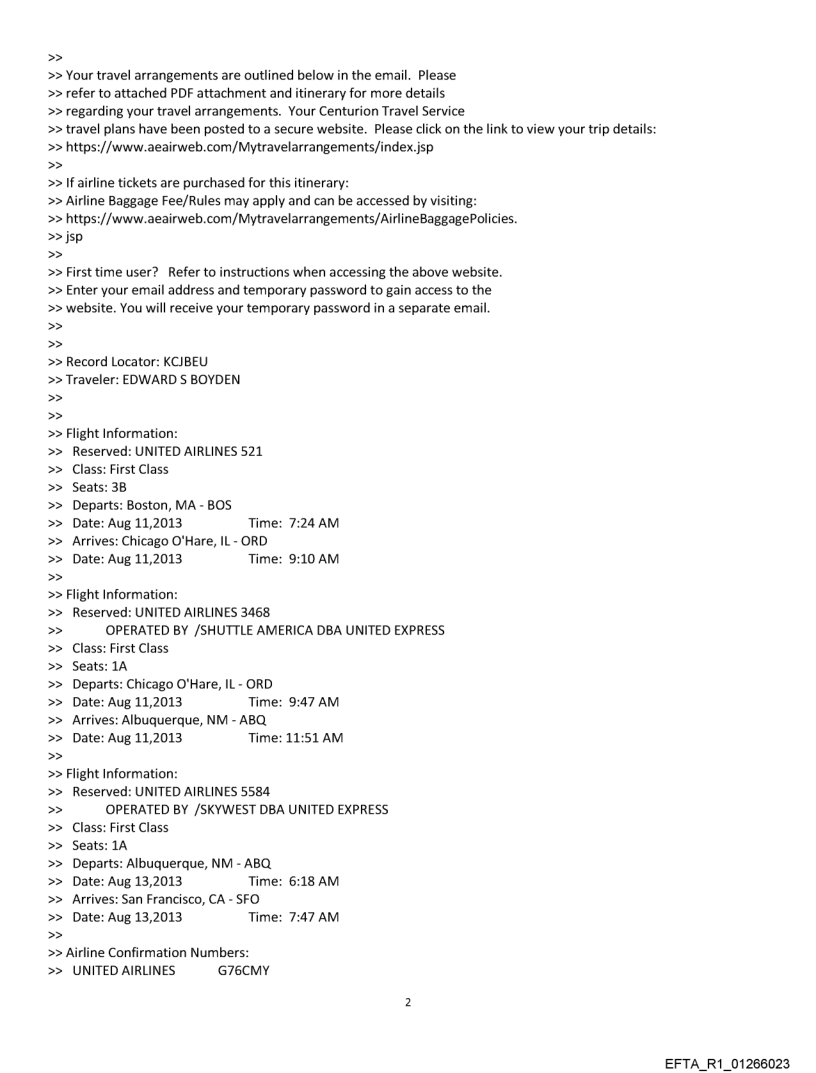 >>
>> Your travel arrangements are outlined below in the email. Please
>> refer to attached PDF attachment and itinerary for more details
>> regarding your travel arrangements. Your Centurion Travel Service
>> travel plans have been posted to a secure website. Please click on the link to view your trip details:
>> https://www.aeairweb.com/Mytravelarrangements/index.jsp
>>
>> If airline tickets are purchased for this itinerary:
>> Airline Baggage Fee/Rules may apply and can be accessed by visiting:
>> https://www.aeairweb.com/Mytravelarrangements/AirlineBaggagePolicies.
>> jsp
>>
>> First time user? Refer to instructions when accessing the above website.
>> Enter your email address and temporary password to gain access to the
>> website. You will receive your temporary password in a separate email.
>>
>>
>> Record Locator: KCJBEU
>> Traveler: EDWARD S BOYDEN
>>
>>
>> Flight Information:
>> Reserved: UNITED AIRLINES 521
>> Class: First Class
>> Seats: 3B
>> Departs: Boston, MA - BOS
>> Date: Aug 11,2013 Time: 7:24 AM
>> Arrives: Chicago O'Hare, IL - ORD
>> Date: Aug 11,2013 Time: 9:10 AM
>>
>> Flight Information:
>> Reserved: UNITED AIRLINES 3468
>> OPERATED BY /SHUTTLE AMERICA DBA UNITED EXPRESS
>> Class: First Class
>> Seats: 1A
>> Departs: Chicago O'Hare, IL - ORD
>> Date: Aug 11,2013 Time: 9:47 AM
>> Arrives: Albuquerque, NM - ABQ
>> Date: Aug 11,2013 Time: 11:51 AM
>>
>> Flight Information:
>> Reserved: UNITED AIRLINES 5584
>> OPERATED BY /SKYWEST DBA UNITED EXPRESS
>> Class: First Class
>> Seats: 1A
>> Departs: Albuquerque, NM - ABQ
>> Date: Aug 13,2013 Time: 6:18 AM
>> Arrives: San Francisco, CA - SFO
>> Date: Aug 13,2013 Time: 7:47 AM
>>
>> Airline Confirmation Numbers:
>> UNITED AIRLINES G76CMY

2

EFTA_R1_01266023